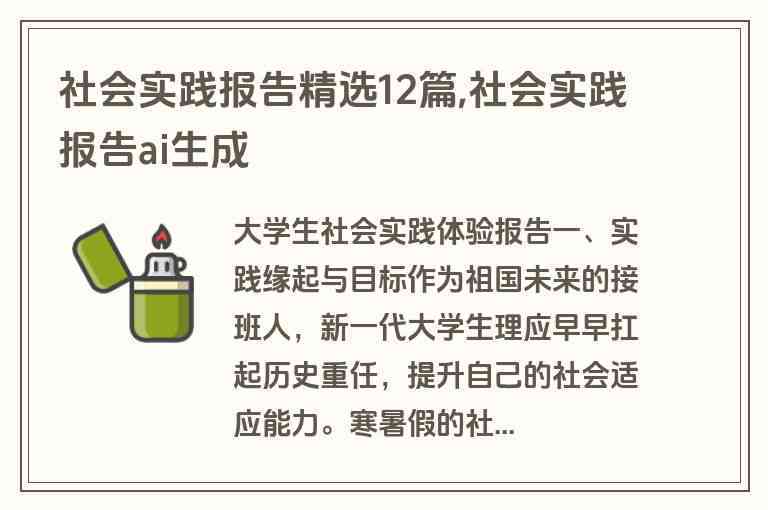 社会实践报告精选12篇,社会实践报告ai生成

大学生社会实践体验报告一、实践缘起与目标作为祖国未来的接班人，新一代大学生理应早早扛起历史重任，提升自己的社会适应能力。寒暑假的社...